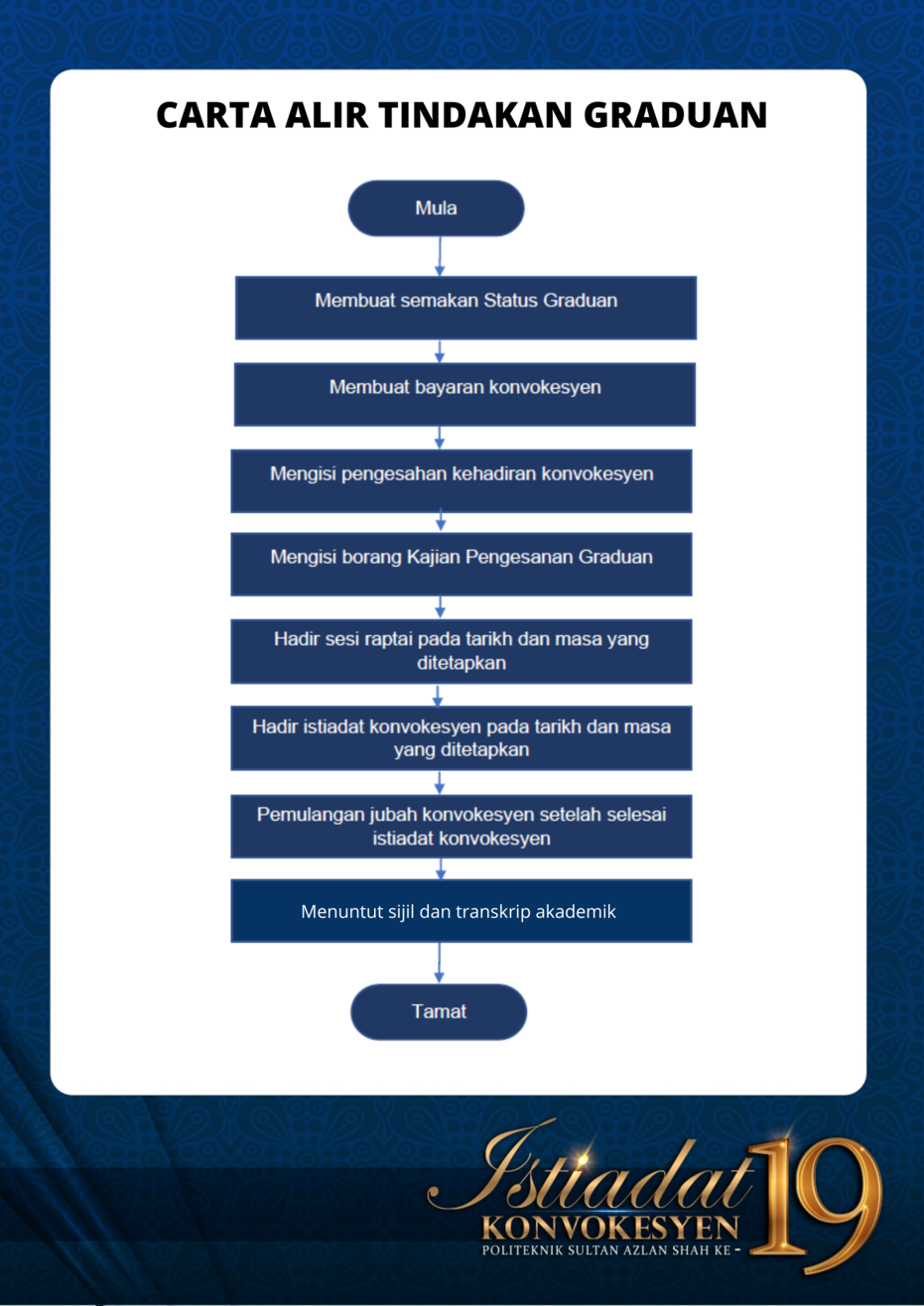 CARTA ALIR TINDAKAN GRADUAN

Mula

Membuat semakan Status Graduan

Membuat bayaran konvokesyen

Mengisi pengesahan kehadiran konvokesyen

Mengisi borang Kajian Pengesanan Graduan

Hadir sesi raptai pada tarikh dan masa yang ditetapkan

Hadir istiadat konvokesyen pada tarikh dan masa yang ditetapkan

Pemulangan jubah konvokesyen setelah selesai istiadat konvokesyen

Menuntut sijil dan transkrip akademik

Tamat

Istiadat KONVOKESYEN POLITEKNIK SULTAN AZLAN SHAH KE - 19